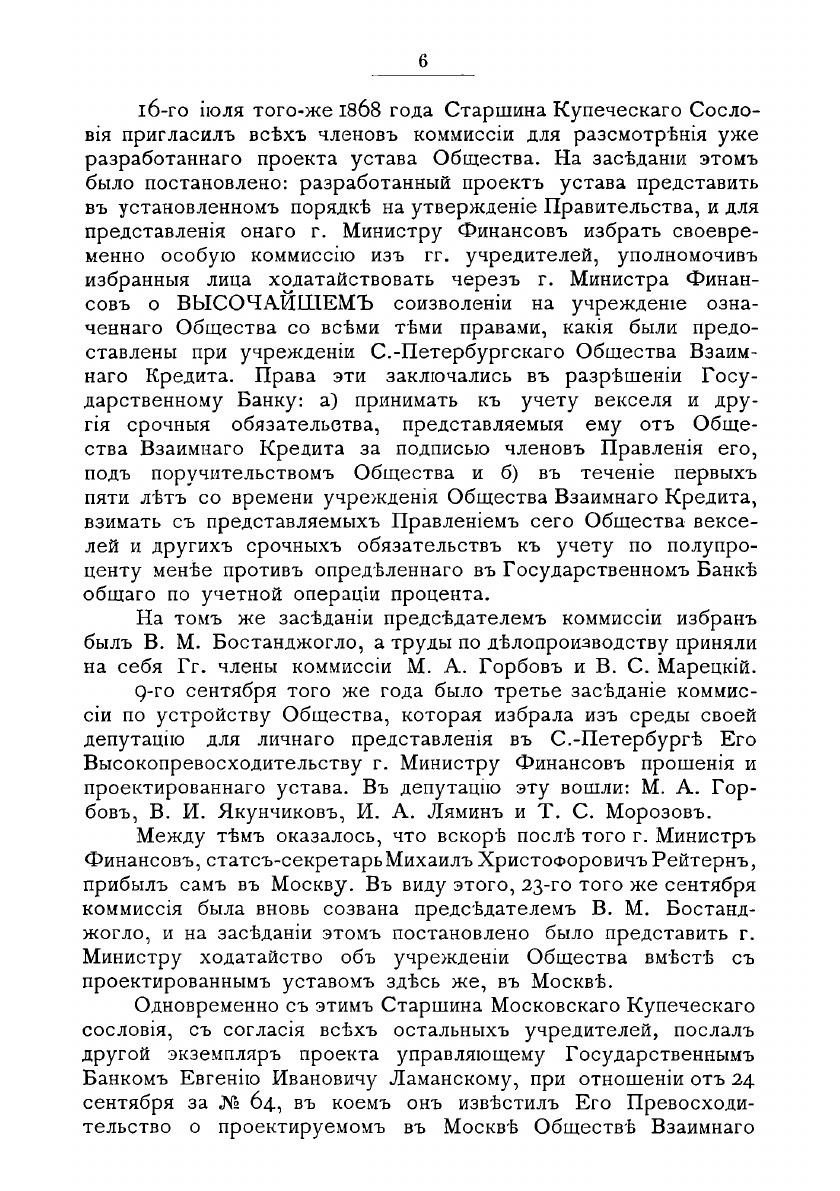 6

16-го іюля того-же 1868 года Старшина Купеческаго Сословія пригласилъ всѣхъ членовъ коммиссіи для разсмотрѣнія уже разработаннаго проекта устава Общества. На засѣданіи этомъ было постановлено: разработанный проектъ устава представить въ установленномъ порядкѣ на утвержденіе Правительства, и для представленія онаго г. Министру Финансовъ избрать своевременно особую коммиссію изъ гг. учредителей, уполномочивъ избранныя лица ходатайствовать черезъ г. Министра Финансовъ о ВЫСОЧАЙШЕМЪ соизволеніи на учрежденіе означеннаго Общества со всѣми тѣми правами, какія были предоставлены при учрежденіи С.-Петербургскаго Общества Взаимнаго Кредита. Права эти заключались въ разрѣшеніи Государственному Банку: а) принимать къ учету векселя и другія срочныя обязательства, представляемыя ему отъ Общества Взаимнаго Кредита за подписью членовъ Правленія его, подъ поручительствомъ Общества и б) въ теченіе первыхъ пяти лѣтъ со времени учрежденія Общества Взаимнаго Кредита, взимать съ представляемыхъ Правленіемъ сего Общества векселей и другихъ срочныхъ обязательствъ къ учету по полупроценту менѣе противъ опредѣленнаго въ Государственномъ Банкѣ общаго по учетной операціи процента.

На томъ же засѣданіи предсѣдателемъ коммиссіи избранъ былъ В. М. Бостанджогло, а труды по дѣлопроизводству приняли на себя Гг. члены коммиссіи М. А. Горбовъ и В. С. Марецкій.

9-го сентября того же года было третье засѣданіе коммиссіи по устройству Общества, которая избрала изъ среды своей депутацію для личнаго представленія въ С.-Петербургѣ Его Высокопревосходительству г. Министру Финансовъ прошенія и проектированнаго устава. Въ депутацію эту вошли: М. А. Горбовъ, В. И. Якунчиковъ, И. А. Ляминъ и Т. С. Морозовъ.

Между тѣмъ оказалось, что вскорѣ послѣ того г. Министръ Финансовъ, статсъ-секретарь Михаилъ Христофоровичъ Рейтернъ, прибылъ самъ въ Москву. Въ виду этого, 23-го того же сентября коммиссія была вновь созвана предсѣдателемъ В. М. Бостанджогло, и на засѣданіи этомъ постановлено было представить г. Министру ходатайство объ учрежденіи Общества вмѣстѣ съ проектированнымъ уставомъ здѣсь же, въ Москвѣ.

Одновременно съ этимъ Старшина Московскаго Купеческаго сословія, съ согласія всѣхъ остальныхъ учредителей, послалъ другой экземпляръ проекта управляющему Государственнымъ Банкомъ Евгенію Ивановичу Ламанскому, при отношеніи отъ 24 сентября за № 64, въ коемъ онъ извѣстилъ Его Превосходительство о проектируемомъ въ Москвѣ Обществѣ Взаимнаго